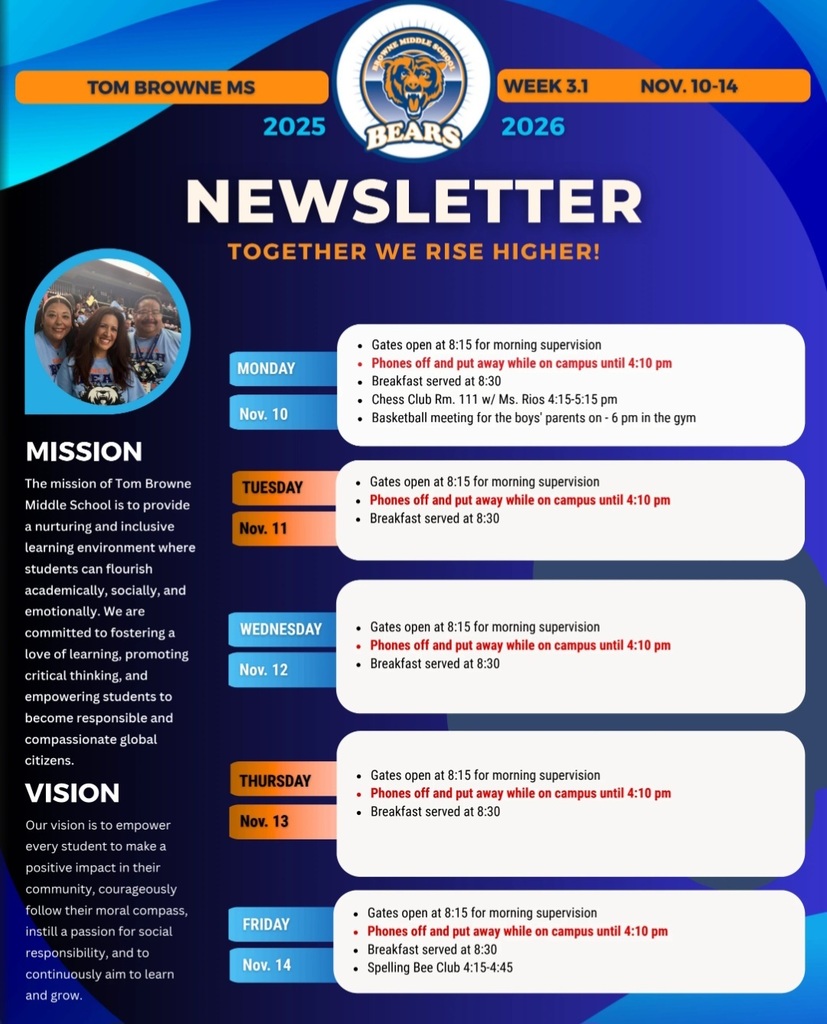 TOM BROWNE MS

BROWNE MIDDLE SCHOOL
BEARS

WEEK 3.1 NOV. 10-14

2025 2026

NEWSLETTER

TOGETHER WE RISE HIGHER!

MISSION

The mission of Tom Browne Middle School is to provide a nurturing and inclusive learning environment where students can flourish academically, socially, and emotionally. We are committed to fostering a love of learning, promoting critical thinking, and empowering students to become responsible and compassionate global citizens.

VISION

Our vision is to empower every student to make a positive impact in their community, courageously follow their moral compass, instill a passion for social responsibility, and to continuously aim to learn and grow.

MONDAY
Nov. 10

• Gates open at 8:15 for morning supervision
• Phones off and put away while on campus until 4:10 pm
• Breakfast served at 8:30
• Chess Club Rm. 111 w/ Ms. Rios 4:15-5:15 pm
• Basketball meeting for the boys' parents on - 6 pm in the gym

TUESDAY
Nov. 11

• Gates open at 8:15 for morning supervision
• Phones off and put away while on campus until 4:10 pm
• Breakfast served at 8:30

WEDNESDAY
Nov. 12

• Gates open at 8:15 for morning supervision
• Phones off and put away while on campus until 4:10 pm
• Breakfast served at 8:30

THURSDAY
Nov. 13

• Gates open at 8:15 for morning supervision
• Phones off and put away while on campus until 4:10 pm
• Breakfast served at 8:30

FRIDAY
Nov. 14

• Gates open at 8:15 for morning supervision
• Phones off and put away while on campus until 4:10 pm
• Breakfast served at 8:30
• Spelling Bee Club 4:15-4:45